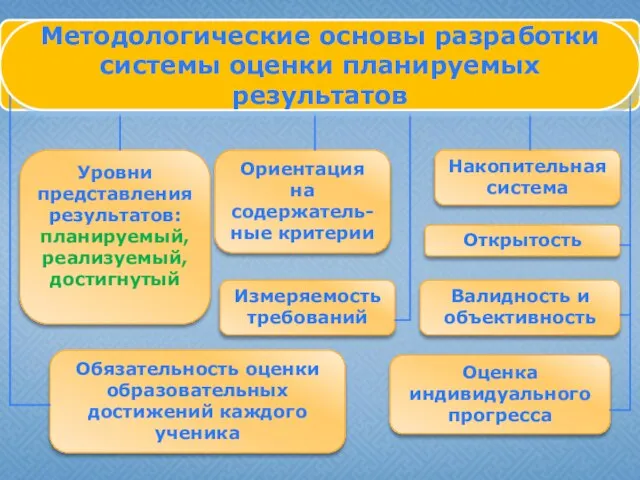 Методологические основы разработки системы оценки планируемых результатов

Уровни представления результатов: планируемый, реализуемый, достигнутый

Ориентация на содержательные критерии

Измеряемость требований

Накопительная система

Открытость

Валидность и объективность

Обязательность оценки образовательных достижений каждого ученика

Оценка индивидуального прогресса